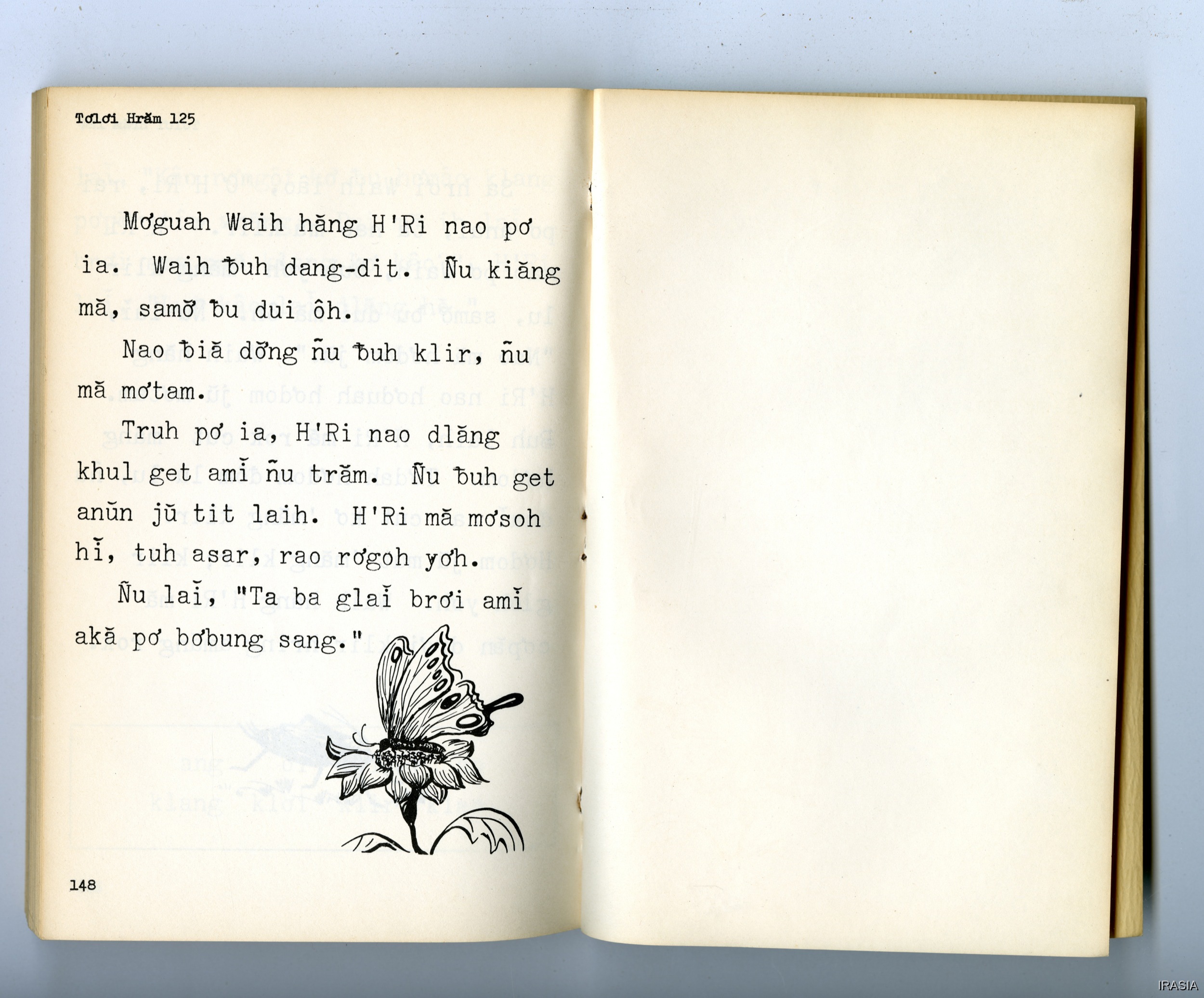 Tơlơi Hrăm 125

Mơguah Waih hăng H'Ri nao pơ ia. Waih ƀuh dang-dit. Ñu kiăng mă, samơ̆ ƀu dui ôh.

Nao ƀiă dơ̆ng ñu ƀuh klir, ñu mă mơtam.

Truh pơ ia, H'Ri nao dlăng khul get amĭ ñu trăm. Ñu ƀuh get anŭn jŭ tit laih. H'Ri mă mơsoh hĭ, tuh asar, rao rơgoh yơh.

Ñu laĭ, "Ta ba glaĭ brơi amĭ akă pơ bơbung sang."

148

IRASIA